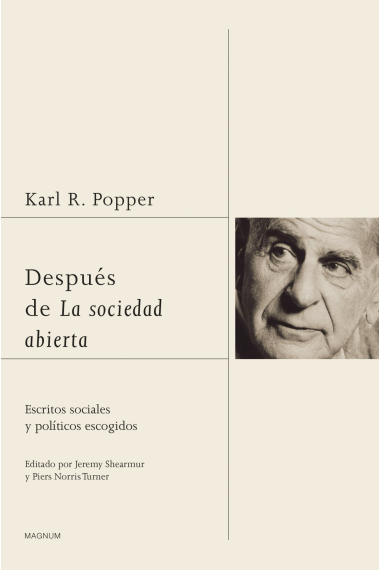 Karl R. Popper

Después de La sociedad abierta

Escritos sociales y políticos escogidos

Editado por Jeremy Shearmur y Piers Norris Turner

MAGNUM